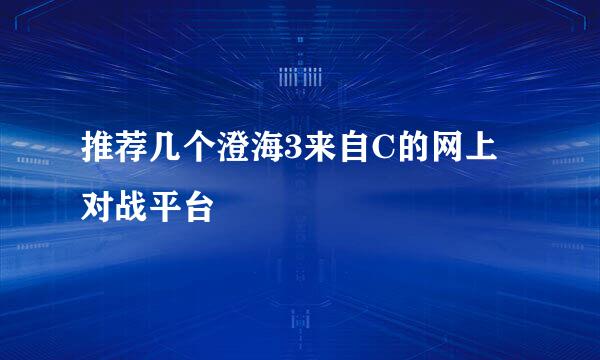 推荐几个澄海3来自C的网上对战平台